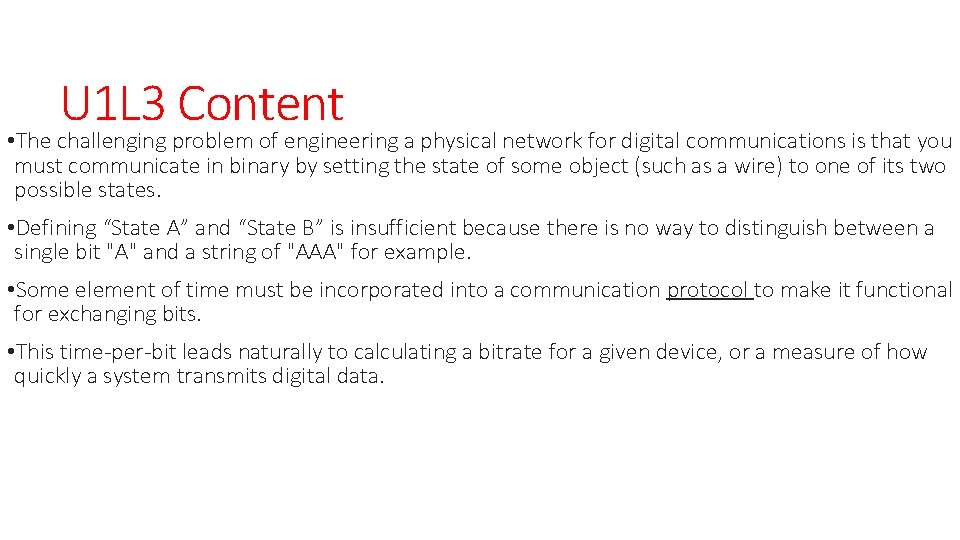 U1L3 Content

•The challenging problem of engineering a physical network for digital communications is that you must communicate in binary by setting the state of some object (such as a wire) to one of its two possible states.

•Defining “State A” and “State B” is insufficient because there is no way to distinguish between a single bit "A" and a string of "AAA" for example.

•Some element of time must be incorporated into a communication protocol to make it functional for exchanging bits.

•This time-per-bit leads naturally to calculating a bitrate for a given device, or a measure of how quickly a system transmits digital data.